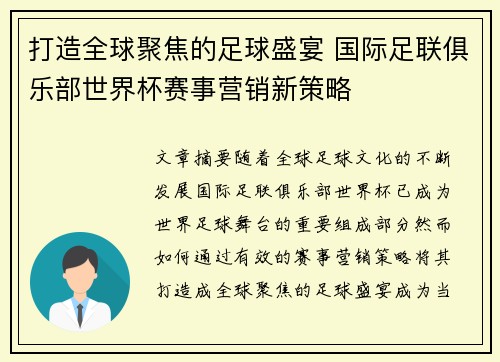 打造全球聚焦的足球盛宴 国际足联俱乐部世界杯赛事营销新策略

文章摘要随着全球足球文化的不断发展国际足联俱乐部世界杯已成为世界足球舞台的重要组成部分然而如何通过有效的赛事营销策略将其打造成全球聚焦的足球盛宴成为当